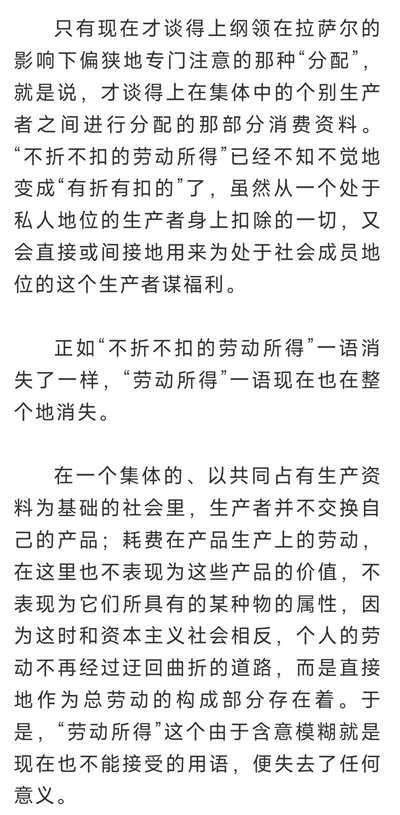 只有现在才谈得上纲领在拉萨尔的影响下偏狭地专门注意的那种“分配”，就是说，才谈得上在集体中的个别生产者之间进行分配的那部分消费资料。“不折不扣的劳动所得”已经不知不觉地变成“有折有扣的”了，虽然从一个处于私人地位的生产者身上扣除的一切，又会直接或间接地用来为处于社会成员地位的这个生产者谋福利。

正如“不折不扣的劳动所得”一语消失了一样，“劳动所得”一语现在也在整个地消失。

在一个集体的、以共同占有生产资料为基础的社会里，生产者并不交换自己的产品；耗费在产品生产上的劳动，在这里也不表现为这些产品的价值，不表现为它们所具有的某种物的属性，因为这时和资本主义社会相反，个人的劳动不再经过迂回曲折的道路，而是直接地作为总劳动的构成部分存在着。于是，“劳动所得”这个由于含意模糊就是现在也不能接受的用语，便失去了任何意义。